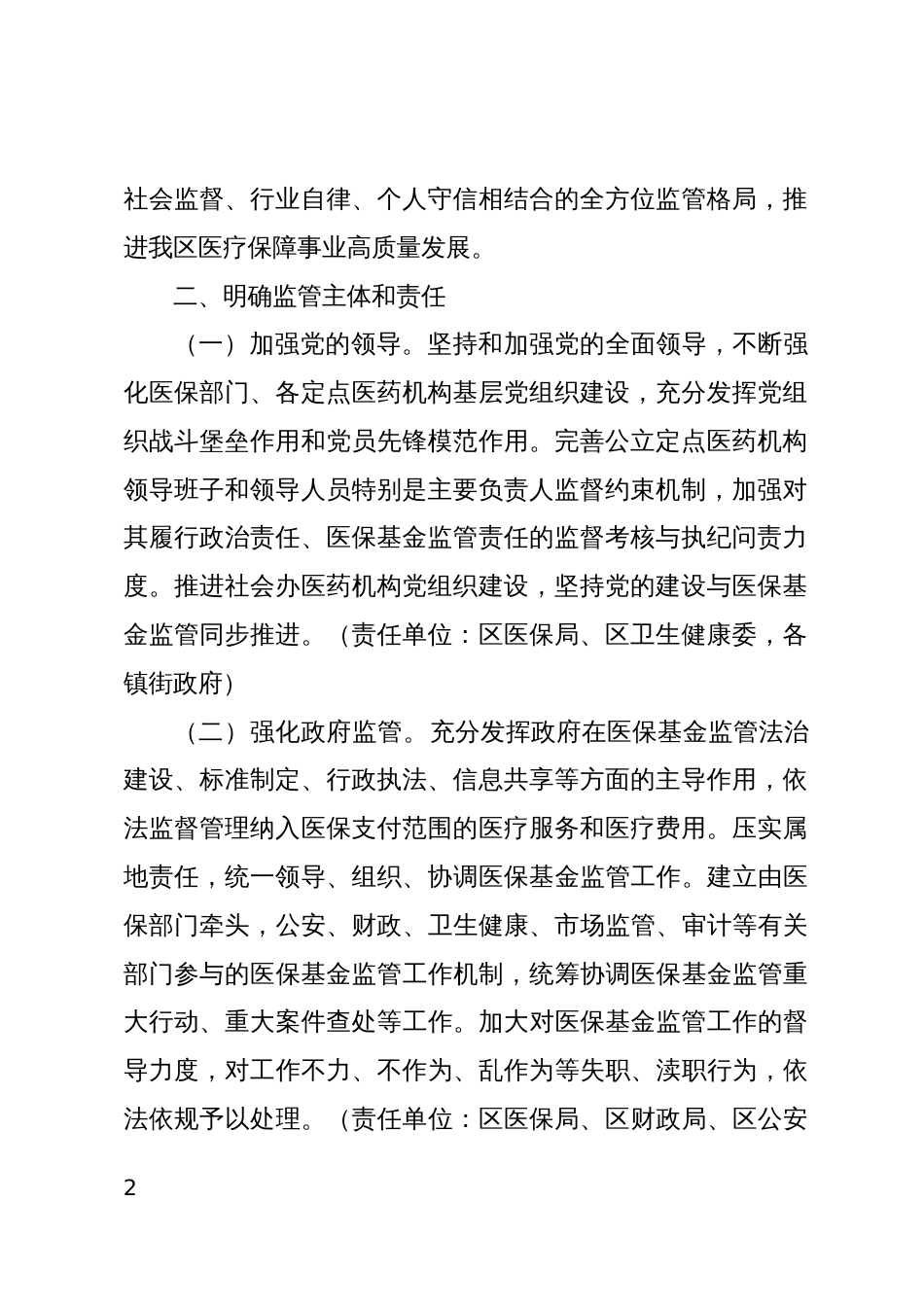 社会监督、行业自律、个人守信相结合的全方位监管格局，推进我区医疗保障事业高质量发展。

二、明确监管主体和责任

（一）加强党的领导。坚持和加强党的全面领导，不断强化医保部门、各定点医药机构基层党组织建设，充分发挥党组织战斗堡垒作用和党员先锋模范作用。完善公立定点医药机构领导班子和领导人员特别是主要负责人监督约束机制，加强对其履行政治责任、医保基金监管责任的监督考核与执纪问责力度。推进社会办医药机构党组织建设，坚持党的建设与医保基金监管同步推进。（责任单位：区医保局、区卫生健康委，各镇街政府）

（二）强化政府监管。充分发挥政府在医保基金监管法治建设、标准制定、行政执法、信息共享等方面的主导作用，依法监督管理纳入医保支付范围的医疗服务和医疗费用。压实属地责任，统一领导、组织、协调医保基金监管工作。建立由医保部门牵头，公安、财政、卫生健康、市场监管、审计等有关部门参与的医保基金监管工作机制，统筹协调医保基金监管重大行动、重大案件查处等工作。加大对医保基金监管工作的督导力度，对工作不力、不作为、乱作为等失职、渎职行为，依法依规予以处理。（责任单位：区医保局、区财政局、区公安

2